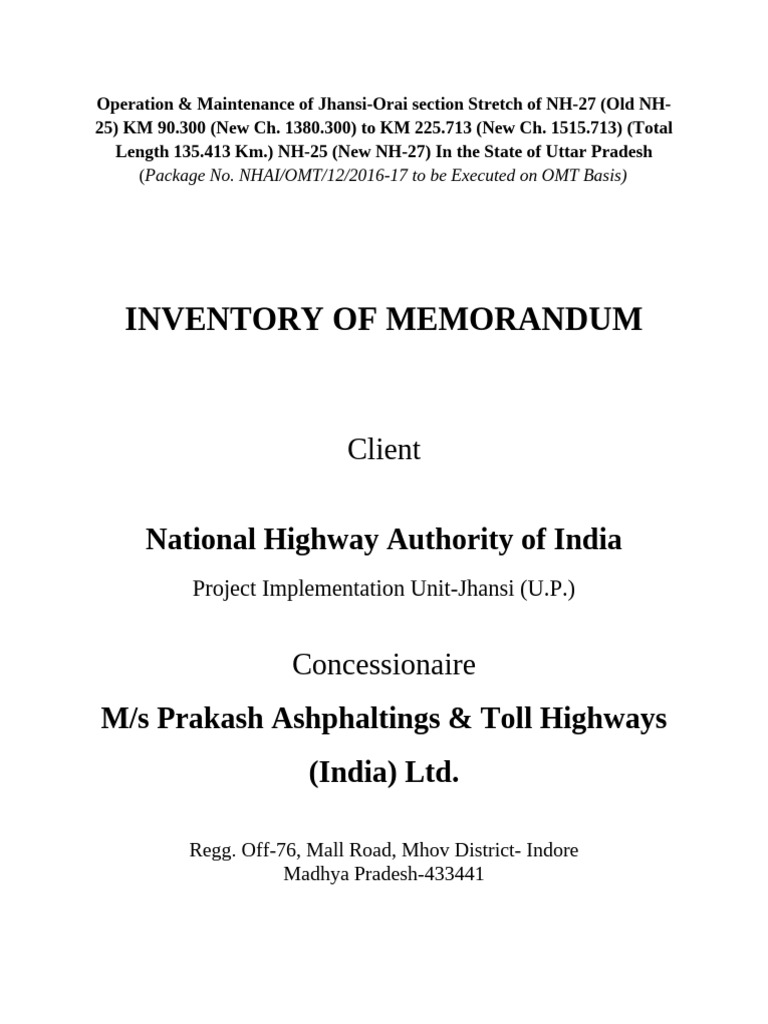 Operation & Maintenance of Jhansi-Orai section Stretch of NH-27 (Old NH-25) KM 90.300 (New Ch. 1380.300) to KM 225.713 (New Ch. 1515.713) (Total Length 135.413 Km.) NH-25 (New NH-27) In the State of Uttar Pradesh
(Package No. NHAI/OMT/12/2016-17 to be Executed on OMT Basis)

INVENTORY OF MEMORANDUM

Client

National Highway Authority of India

Project Implementation Unit-Jhansi (U.P.)

Concessionaire

M/s Prakash Ashphaltings & Toll Highways (India) Ltd.

Regg. Off-76, Mall Road, Mhov District- Indore
Madhya Pradesh-433441